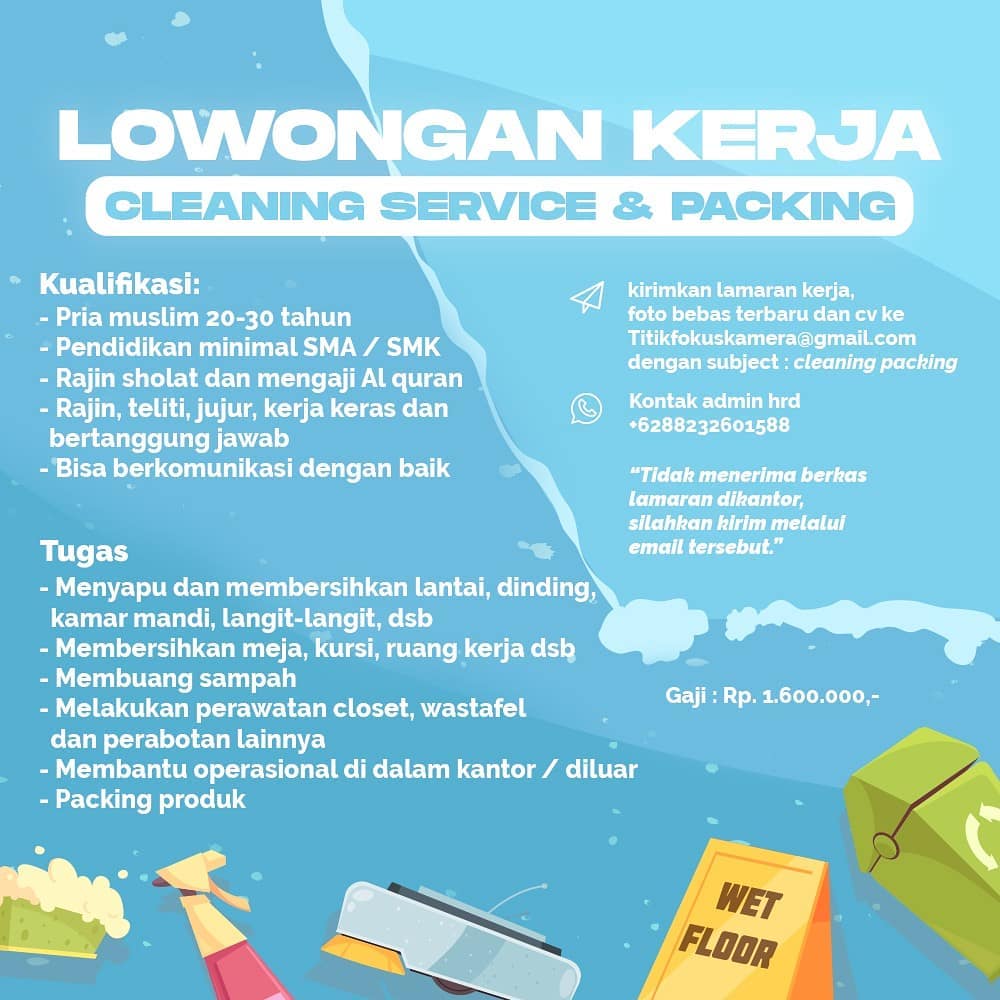 LOWONGAN KERJA
CLEANING SERVICE & PACKING

Kualifikasi:
- Pria muslim 20-30 tahun
- Pendidikan minimal SMA / SMK
- Rajin sholat dan mengaji Al quran
- Rajin, teliti, jujur, kerja keras dan bertanggung jawab
- Bisa berkomunikasi dengan baik

Tugas
- Menyapu dan membersihkan lantai, dinding, kamar mandi, langit-langit, dsb
- Membersihkan meja, kursi, ruang kerja dsb
- Membuang sampah
- Melakukan perawatan closet, wastafel dan perabotan lainnya
- Membantu operasional di dalam kantor / diluar
- Packing produk

kirimkan lamaran kerja, foto bebas terbaru dan cv ke Titikfokuskamera@gmail.com dengan subject : cleaning packing

Kontak admin hrd +6288232601588

"Tidak menerima berkas lamaran dikantor, silahkan kirim melalui email tersebut."

Gaji : Rp. 1.600.000,-

WET FLOOR